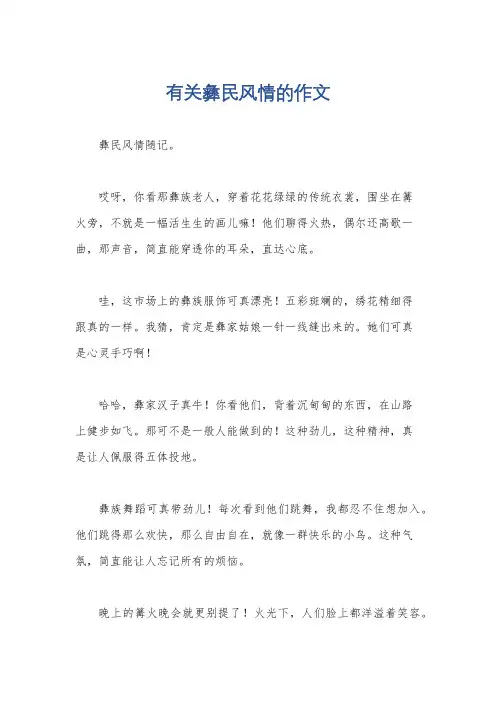 有关彝民风情的作文

彝民风情随记。

哎呀，你看那彝族老人，穿着花花绿绿的传统衣裳，围坐在篝火旁，不就是一幅活生生的画儿嘛！他们聊得火热，偶尔还高歌一曲，那声音，简直能穿透你的耳朵，直达心底。

哇，这市场上的彝族服饰可真漂亮！五彩斑斓的，绣花精细得跟真的一样。我猜，肯定是彝家姑娘一针一线缝出来的。她们可真是心灵手巧啊！

哈哈，彝家汉子真牛！你看他们，背着沉甸甸的东西，在山路上健步如飞。那可不是一般人能做到的！这种劲儿，这种精神，真是让人佩服得五体投地。

彝族舞蹈可真带劲儿！每次看到他们跳舞，我都忍不住想加入。他们跳得那么欢快，那么自由自在，就像一群快乐的小鸟。这种气氛，简直能让人忘记所有的烦恼。

晚上的篝火晚会就更别提了！火光下，人们脸上都洋溢着笑容。